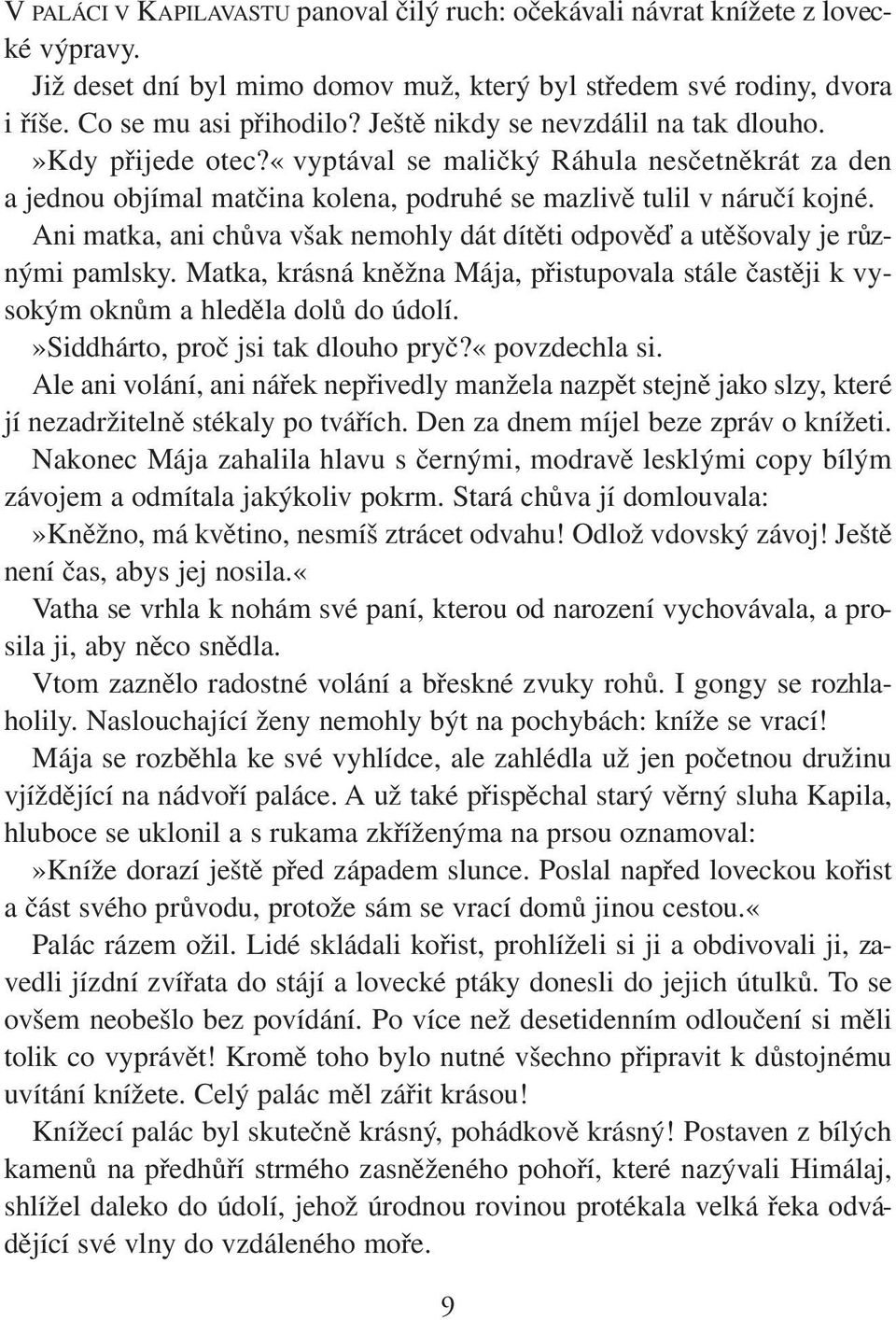 V PALÁCI V KAPILAVASTU panoval čilý ruch: očekávali návrat knížete z lovecké výpravy.

Již deset dní byl mimo domov muž, který byl středem své rodiny, dvora i říše. Co se mu asi přihodilo? Ještě nikdy se nevzdálil na tak dlouho.

»Kdy přijede otec?« vyptával se maličký Ráhula nesčetněkrát za den a jednou objímal matčina kolena, podruhé se mazlivě tulil v náručí kojné.

Ani matka, ani chůva však nemohly dát dítěti odpověď a utěšovaly je různými pamlsky. Matka, krásná kněžna Mája, přistupovala stále častěji k vysokým oknům a hleděla dolů do údolí.

»Siddhárto, proč jsi tak dlouho pryč?« povzdechla si.

Ale ani volání, ani nářek nepřivedly manžela nazpět stejně jako slzy, které jí nezadržitelně stékaly po tvářích. Den za dnem míjel beze zpráv o knížeti.

Nakonec Mája zahalila hlavu s černými, modravě lesklými copy bílým závojem a odmítala jakýkoliv pokrm. Stará chůva jí domlouvala:

»Kněžno, má květino, nesmíš ztrácet odvahu! Odlož vdovský závoj! Ještě není čas, abys jej nosila.«

Vatha se vrhla k nohám své paní, kterou od narození vychovávala, a prosila ji, aby něco snědla.

Vtom zaznělo radostné volání a břeskné zvuky rohů. I gongy se rozhlaholily. Naslouchající ženy nemohly být na pochybách: kníže se vrací!

Mája se rozběhla ke své vyhlídce, ale zahlédla už jen početnou družinu vjíždějící na nádvoří paláce. A už také přispěchal starý věrný sluha Kapila, hluboce se uklonil a s rukama zkříženýma na prsou oznamoval:

»Kníže dorazí ještě před západem slunce. Poslal napřed loveckou kořist a část svého průvodu, protože sám se vrací domů jinou cestou.«

Palác rázem ožil. Lidé skládali kořist, prohlíželi si ji a obdivovali ji, zavedli jízdní zvířata do stájí a lovecké ptáky donesli do jejich útulků. To se ovšem neobešlo bez povídání. Po více než desetidenním odloučení si měli tolik co vyprávět! Kromě toho bylo nutné všechno připravit k důstojnému uvítání knížete. Celý palác měl zářit krásou!

Knížecí palác byl skutečně krásný, pohádkově krásný! Postaven z bílých kamenů na předhůří strmého zasněženého pohoří, které nazývali Himálaj, shlížel daleko do údolí, jehož úrodnou rovinou protékala velká řeka odvádějící své vlny do vzdáleného moře.

9